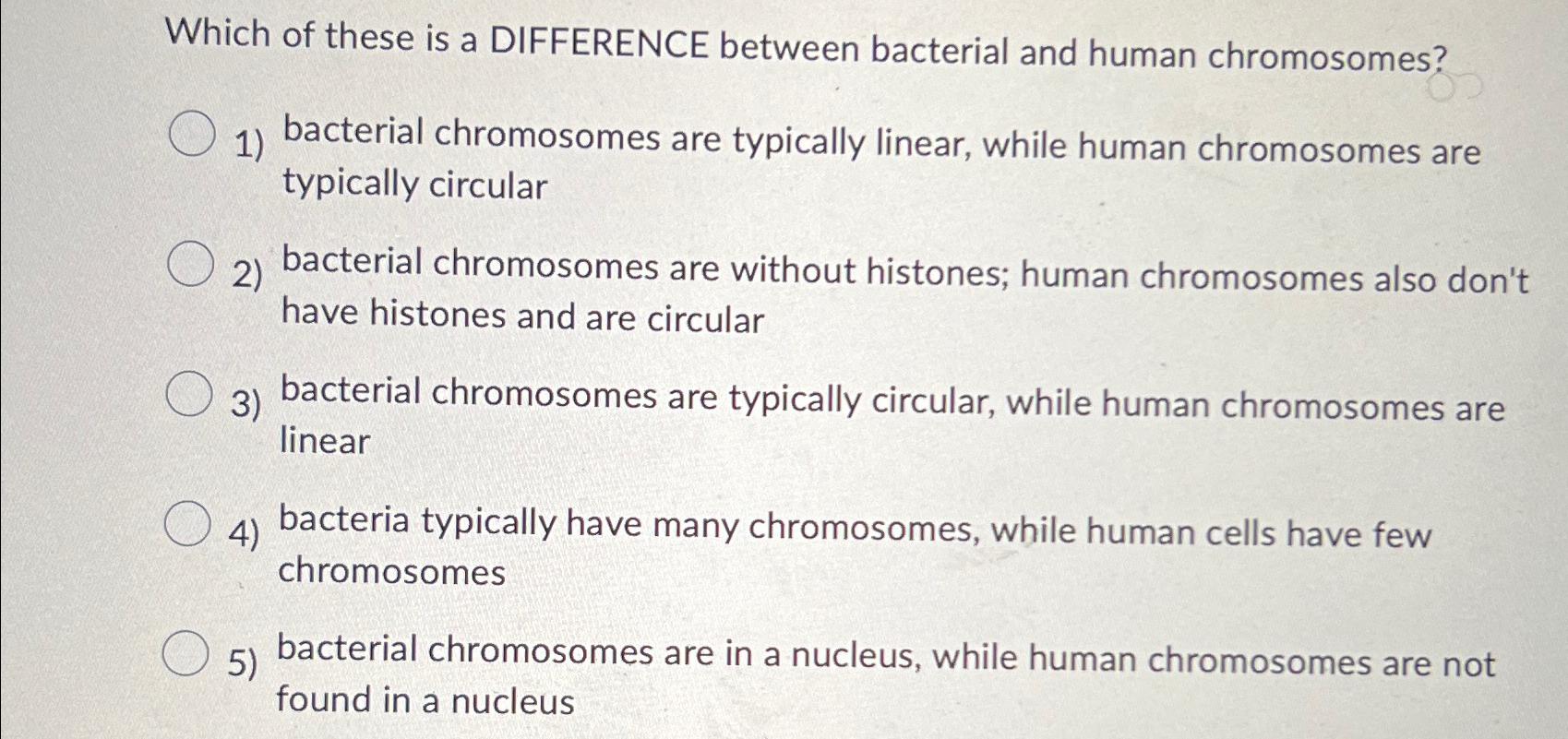 Which of these is a DIFFERENCE between bacterial and human chromosomes?

1) bacterial chromosomes are typically linear, while human chromosomes are typically circular

2) bacterial chromosomes are without histones; human chromosomes also don't have histones and are circular

3) bacterial chromosomes are typically circular, while human chromosomes are linear

4) bacteria typically have many chromosomes, while human cells have few chromosomes

5) bacterial chromosomes are in a nucleus, while human chromosomes are not found in a nucleus